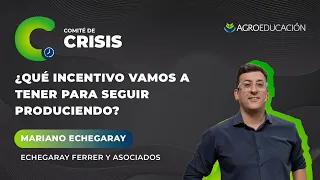 COMITÉ DE
CRISIS

AGROEDUCACIÓN

¿QUÉ INCENTIVO VAMOS A TENER PARA SEGUIR PRODUCIENDO?

MARIANO ECHEGARAY

ECHEGARAY FERRER Y ASOCIADOS